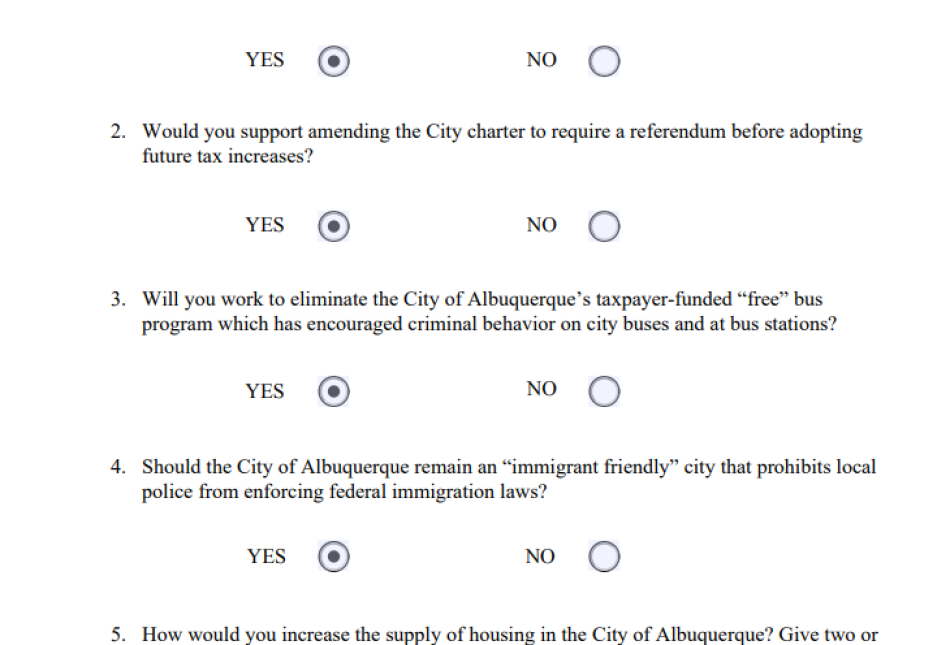 YES NO

2. Would you support amending the City charter to require a referendum before adopting future tax increases?

YES NO

3. Will you work to eliminate the City of Albuquerque's taxpayer-funded "free" bus program which has encouraged criminal behavior on city buses and at bus stations?

YES NO

4. Should the City of Albuquerque remain an "immigrant friendly" city that prohibits local police from enforcing federal immigration laws?

YES NO

5. How would you increase the supply of housing in the City of Albuquerque? Give two or